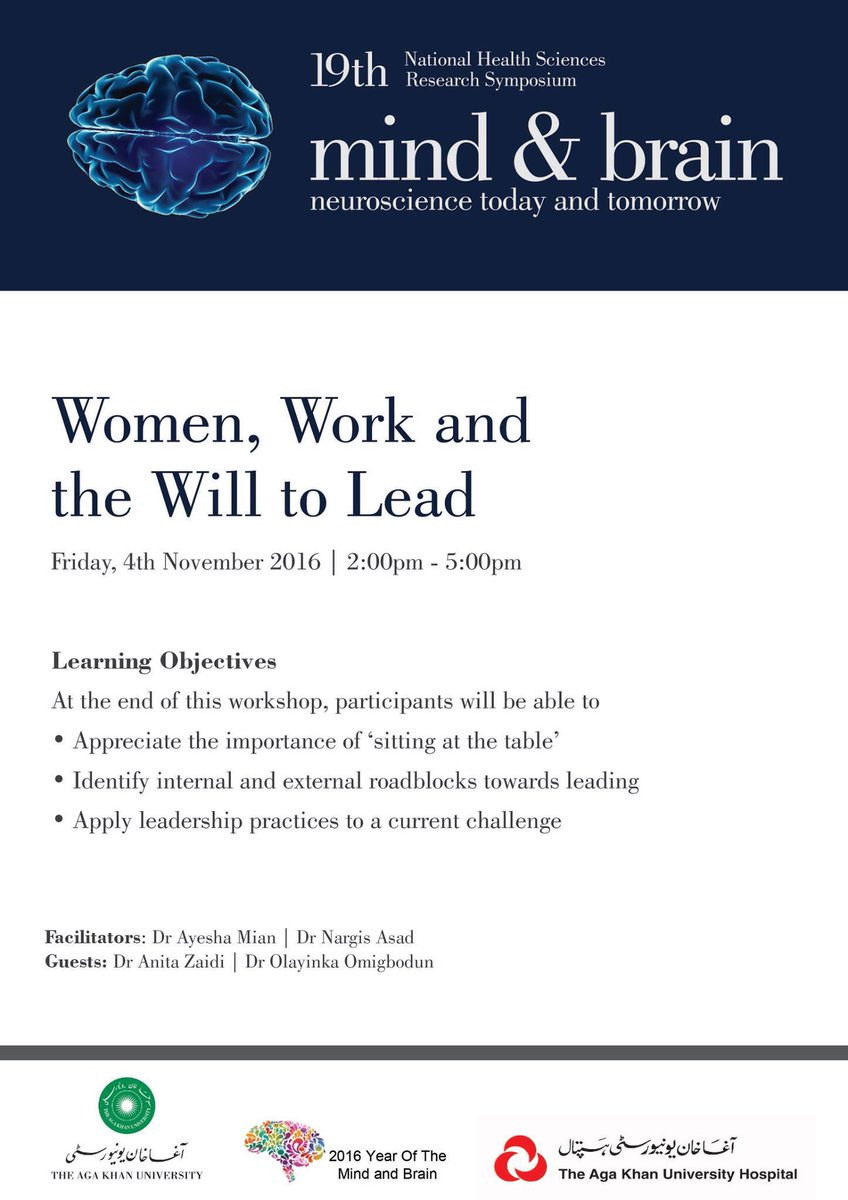 19th National Health Sciences Research Symposium

mind & brain
neuroscience today and tomorrow

Women, Work and the Will to Lead

Friday, 4th November 2016 | 2:00pm - 5:00pm

Learning Objectives
At the end of this workshop, participants will be able to
• Appreciate the importance of 'sitting at the table'
• Identify internal and external roadblocks towards leading
• Apply leadership practices to a current challenge

Facilitators: Dr Ayesha Mian | Dr Nargis Asad
Guests: Dr Anita Zaidi | Dr Olayinka Omigbodun

آغا خان یونیورسٹی
THE AGA KHAN UNIVERSITY

2016 Year Of The Mind and Brain

آغا خان یونیورسٹی ہسپتال
The Aga Khan University Hospital